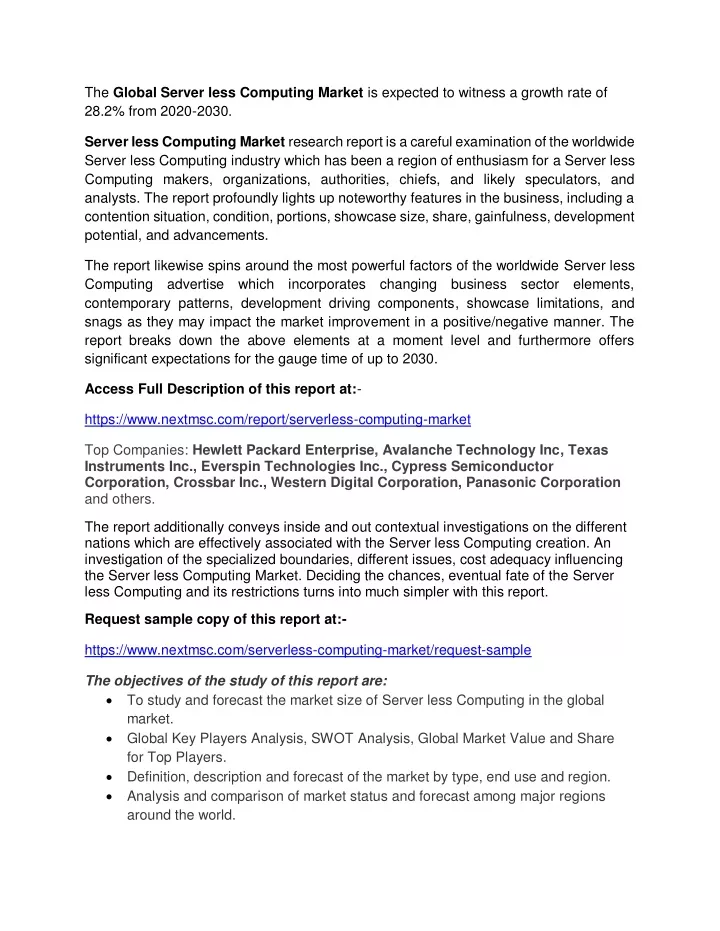 The Global Server less Computing Market is expected to witness a growth rate of 28.2% from 2020-2030.

Server less Computing Market research report is a careful examination of the worldwide Server less Computing industry which has been a region of enthusiasm for a Server less Computing makers, organizations, authorities, chiefs, and likely speculators, and analysts. The report profoundly lights up noteworthy features in the business, including a contention situation, condition, portions, showcase size, share, gainfulness, development potential, and advancements.

The report likewise spins around the most powerful factors of the worldwide Server less Computing advertise which incorporates changing business sector elements, contemporary patterns, development driving components, showcase limitations, and snags as they may impact the market improvement in a positive/negative manner. The report breaks down the above elements at a moment level and furthermore offers significant expectations for the gauge time of up to 2030.

Access Full Description of this report at:-

https://www.nextmsc.com/report/serverless-computing-market

Top Companies: Hewlett Packard Enterprise, Avalanche Technology Inc, Texas Instruments Inc., Everspin Technologies Inc., Cypress Semiconductor Corporation, Crossbar Inc., Western Digital Corporation, Panasonic Corporation and others.

The report additionally conveys inside and out contextual investigations on the different nations which are effectively associated with the Server less Computing creation. An investigation of the specialized boundaries, different issues, cost adequacy influencing the Server less Computing Market. Deciding the chances, eventual fate of the Server less Computing and its restrictions turns into much simpler with this report.

Request sample copy of this report at:-

https://www.nextmsc.com/serverless-computing-market/request-sample

The objectives of the study of this report are:
• To study and forecast the market size of Server less Computing in the global market.
• Global Key Players Analysis, SWOT Analysis, Global Market Value and Share for Top Players.
• Definition, description and forecast of the market by type, end use and region.
• Analysis and comparison of market status and forecast among major regions around the world.